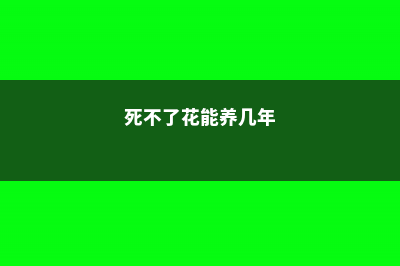 死不了花能养几年